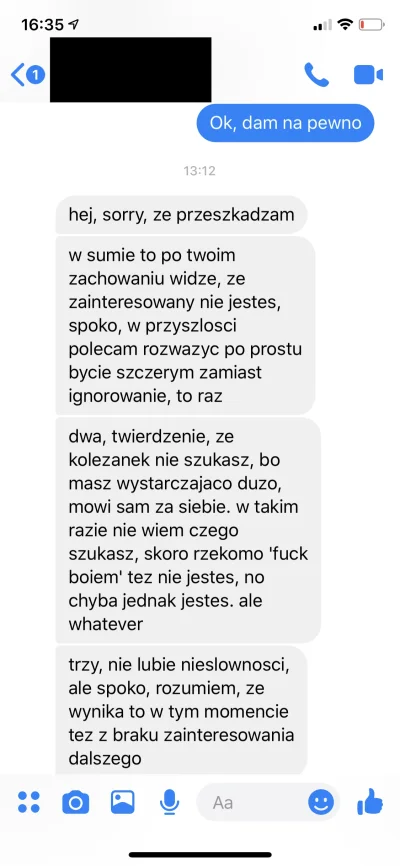 16:35

1

Ok, dam na pewno

13:12

hej, sorry, ze przeszkadzam

w sumie to po twoim zachowaniu widze, ze zainteresowany nie jestes, spoko, w przyszlosci polecam rozwazyc po prostu bycie szczerym zamiast ignorowanie, to raz

dwa, twierdzenie, ze kolezanek nie szukasz, bo masz wystarczajaco duzo, mowi sam za siebie. w takim razie nie wiem czego szukasz, skoro rzekomo 'fuck boiem' tez nie jestes, no chyba jednak jestes. ale whatever

trzy, nie lubie nieslownosci, ale spoko, rozumiem, ze wynika to w tym momencie tez z braku zainteresowania dalszego

Aa